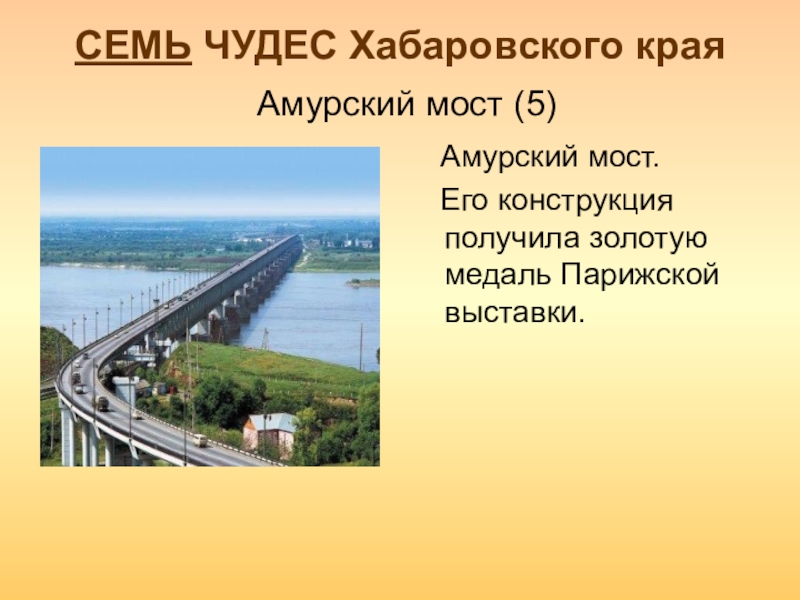 СЕМЬ ЧУДЕС Хабаровского края

Амурский мост (5)

Амурский мост.

Его конструкция получила золотую медаль Парижской выставки.